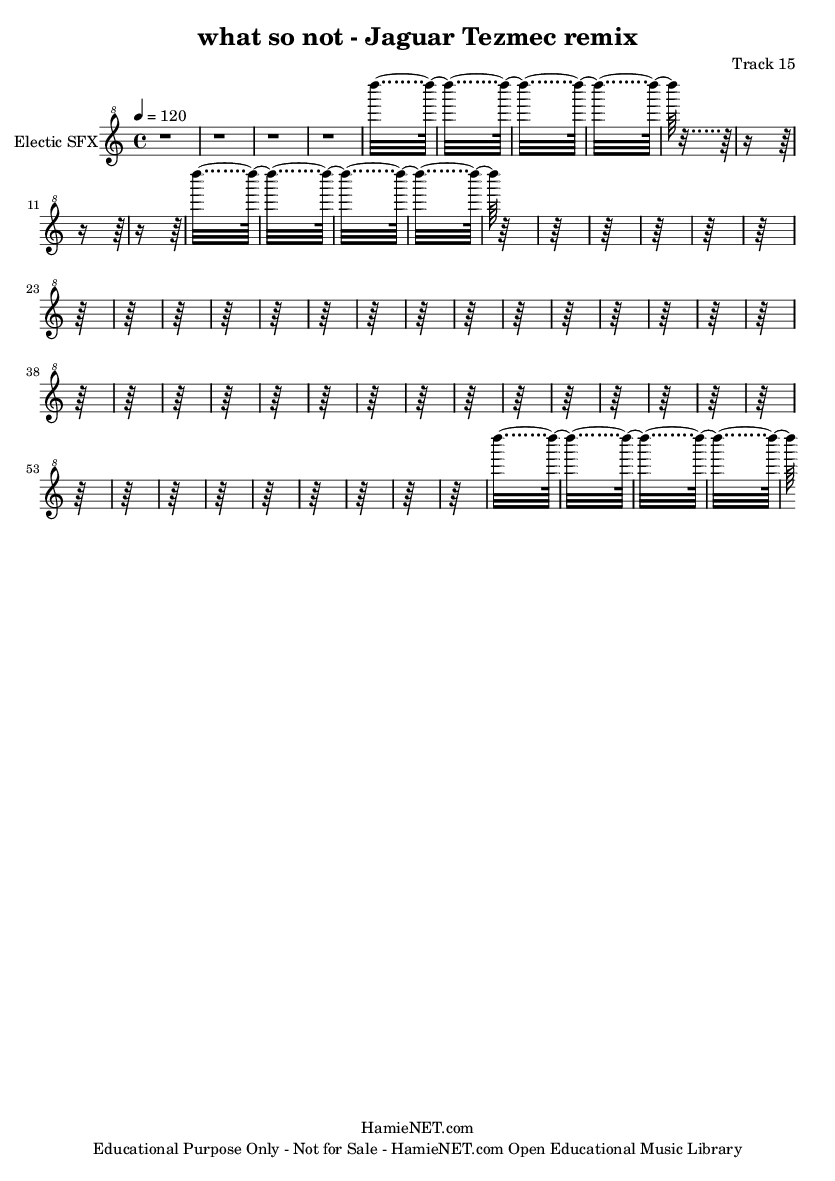 what so not - Jaguar Tezmec remix

Track 15

Electic SFX

♩ = 120

11

23

38

53

HamieNET.com
Educational Purpose Only - Not for Sale - HamieNET.com Open Educational Music Library